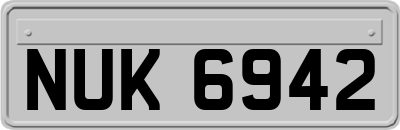 NUK 6942